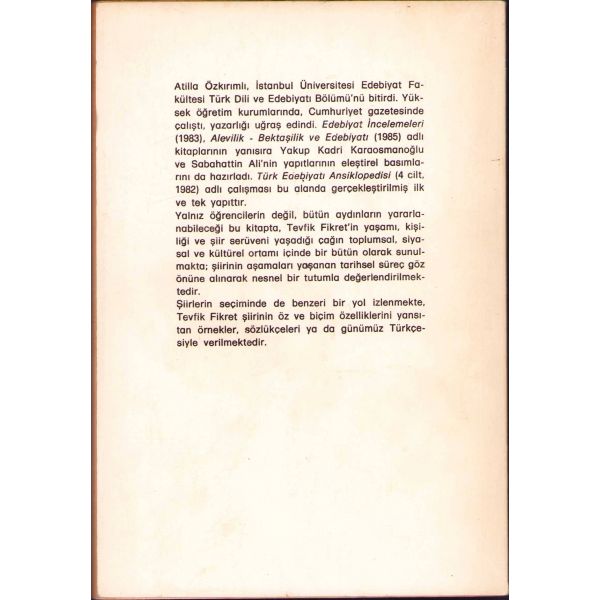 Atilla Özkırımlı, İstanbul Üniversitesi Edebiyat Fakültesi Türk Dili ve Edebiyatı Bölümü'nü bitirdi. Yüksek öğretim kurumlarında, Cumhuriyet gazetesinde çalıştı, yazarlığı uğraş edindi. Edebiyat İncelemeleri (1983), Alevilik - Bektaşilik ve Edebiyatı (1985) adlı kitaplarının yanısıra Yakup Kadri Karaosmanoğlu ve Sabahattin Ali'nin yapıtlarının eleştirel basımlarını da hazırladı. Türk Edebiyatı Ansiklopedisi (4 cilt, 1982) adlı çalışması bu alanda gerçekleştirilmiş ilk ve tek yapıttır.

Yalnız öğrencilerin değil, bütün aydınların yararlanabileceği bu kitapta, Tevfik Fikret'in yaşamı, kişiliği ve şiir serüveni yaşadığı çağın toplumsal, siyasal ve kültürel ortamı içinde bir bütün olarak sunulmakta; şiirinin aşamaları yaşanan tarihsel süreç göz önüne alınarak nesnel bir tutumla değerlendirilmektedir.

Şiirlerin seçiminde de benzeri bir yol izlenmekte, Tevfik Fikret şiirinin öz ve biçim özelliklerini yansıtan örnekler, sözlükçeleri ya da günümüz Türkçesiyle verilmektedir.